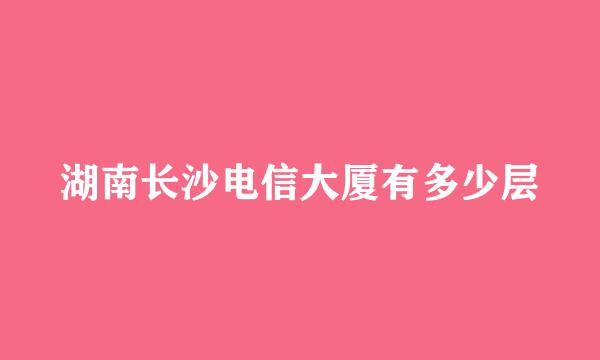 湖南长沙电信大厦有多少层